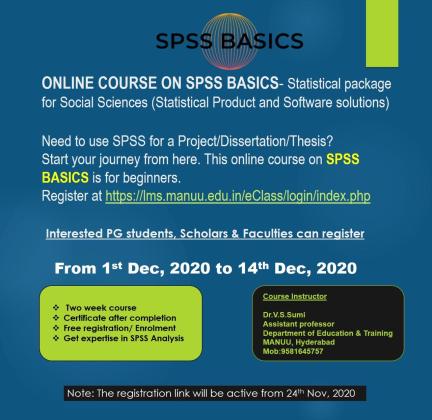 SPSS BASICS

ONLINE COURSE ON SPSS BASICS- Statistical package for Social Sciences (Statistical Product and Software solutions)

Need to use SPSS for a Project/Dissertation/Thesis?
Start your journey from here. This online course on SPSS BASICS is for beginners.
Register at https://lms.manuu.edu.in/eClass/login/index.php

Interested PG students, Scholars & Faculties can register

From 1st Dec, 2020 to 14th Dec, 2020

❖ Two week course
❖ Certificate after completion
❖ Free registration/ Enrolment
❖ Get expertise in SPSS Analysis

Course Instructor

Dr.V.S.Sumi
Assistant professor
Department of Education & Training
MANUU, Hyderabad
Mob:9581645757

Note: The registration link will be active from 24th Nov, 2020